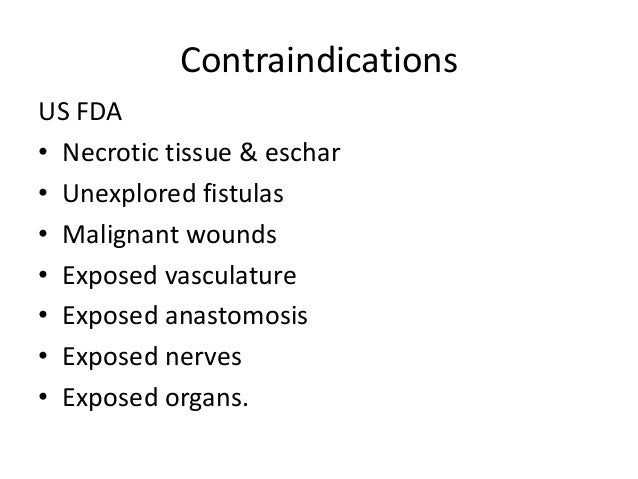 Contraindications

US FDA

• Necrotic tissue & eschar
• Unexplored fistulas
• Malignant wounds
• Exposed vasculature
• Exposed anastomosis
• Exposed nerves
• Exposed organs.